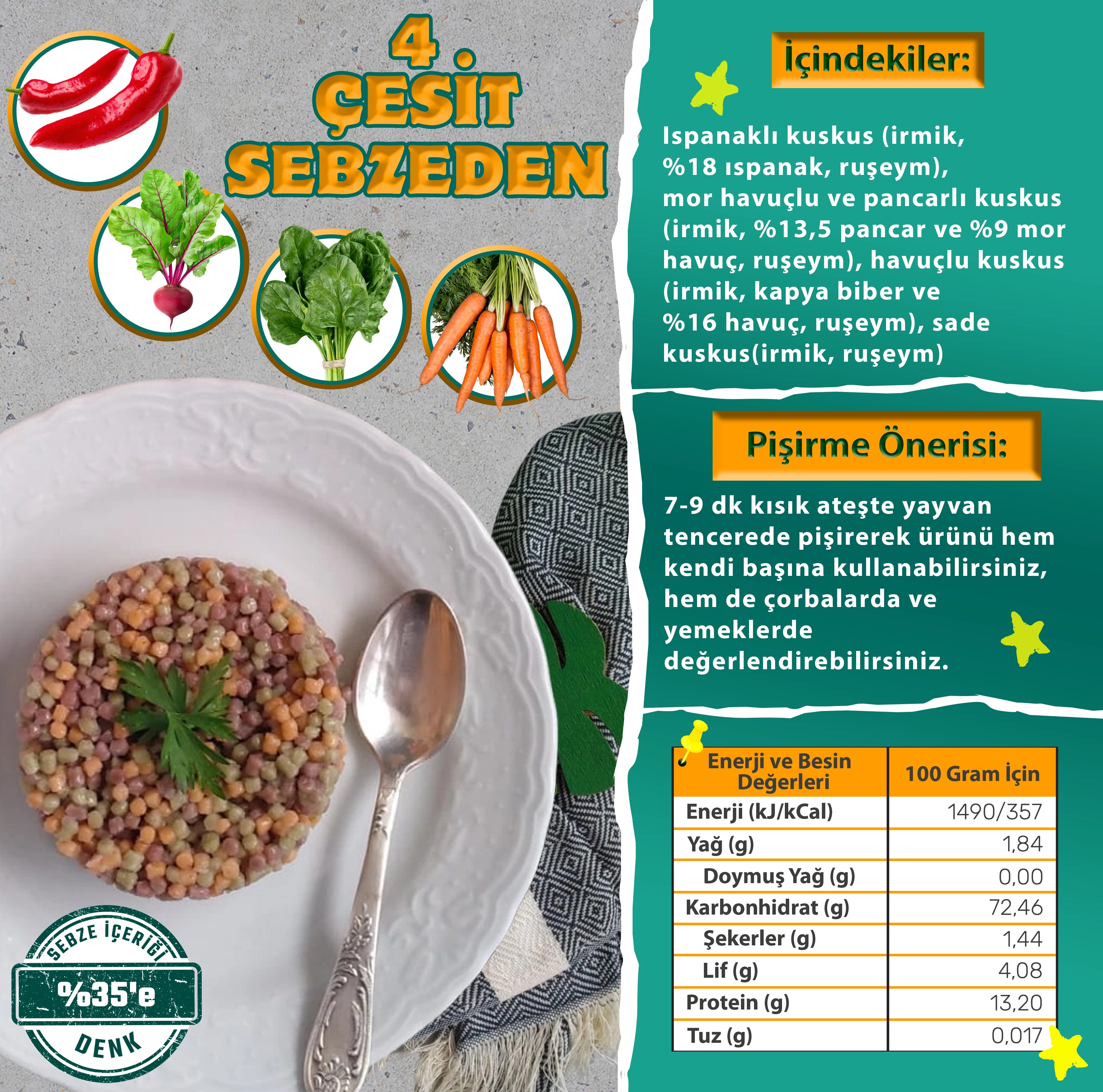 4 ÇEŞİT SEBZEDEN

SEBZE İÇERİĞİ
%35'e
DENK

İçindekiler:

Ispanaklı kuskus (irmik, %18 ıspanak, ruşeym), mor havuçlu ve pancarlı kuskus (irmik, %13,5 pancar ve %9 mor havuç, ruşeym), havuçlu kuskus (irmik, kapya biber ve %16 havuç, ruşeym), sade kuskus(irmik, ruşeym)

Pişirme Önerisi:

7-9 dk kısık ateşte yayvan tencerede pişirerek ürünü hem kendi başına kullanabilirsiniz, hem de çorbalarda ve yemeklerde değerlendirebilirsiniz.

| Enerji ve Besin Değerleri | 100 Gram İçin |
|---|---|
| Enerji (kJ/kCal) | 1490/357 |
| Yağ (g) | 1,84 |
| Doymuş Yağ (g) | 0,00 |
| Karbonhidrat (g) | 72,46 |
| Şekerler (g) | 1,44 |
| Lif (g) | 4,08 |
| Protein (g) | 13,20 |
| Tuz (g) | 0,017 |